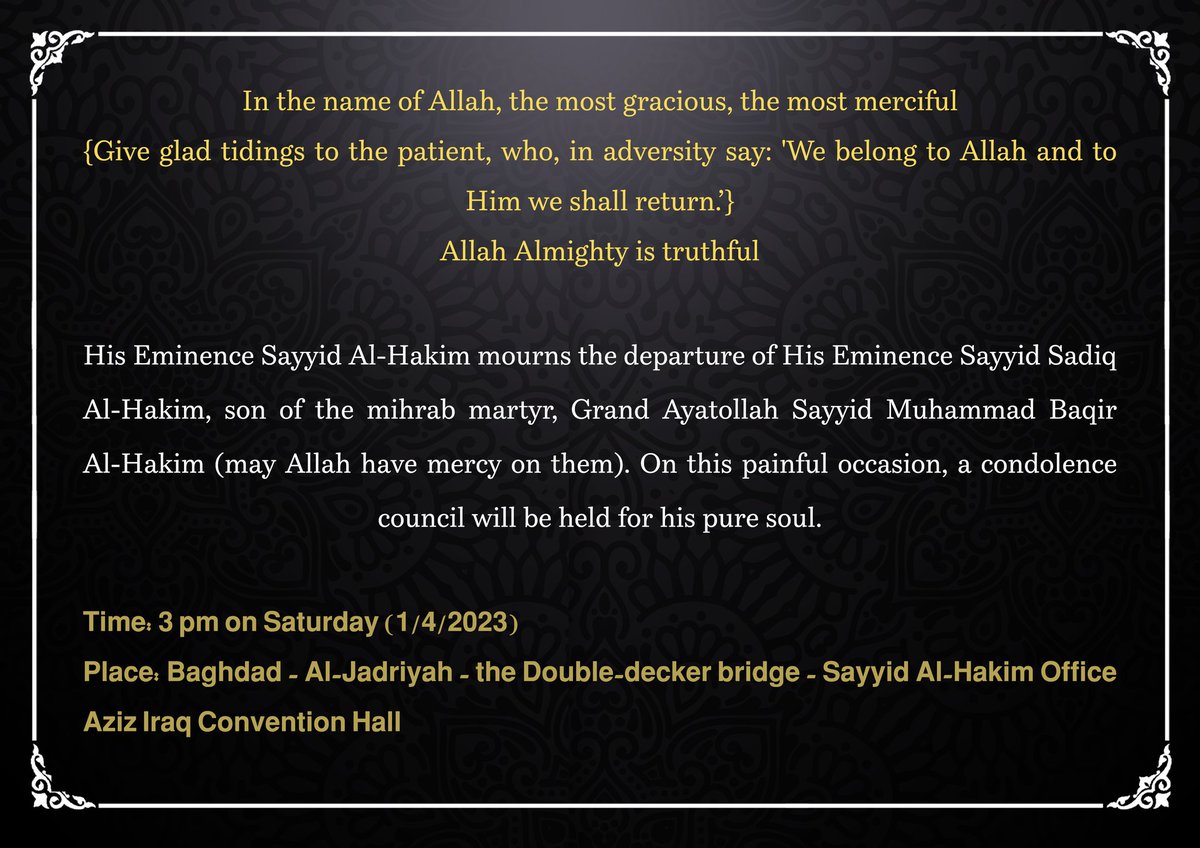 In the name of Allah, the most gracious, the most merciful
{Give glad tidings to the patient, who, in adversity say: 'We belong to Allah and to Him we shall return.'}
Allah Almighty is truthful

His Eminence Sayyid Al-Hakim mourns the departure of His Eminence Sayyid Sadiq Al-Hakim, son of the mihrab martyr, Grand Ayatollah Sayyid Muhammad Baqir Al-Hakim (may Allah have mercy on them). On this painful occasion, a condolence council will be held for his pure soul.

Time: 3 pm on Saturday (1/4/2023)
Place: Baghdad - Al-Jadriyah - the Double-decker bridge - Sayyid Al-Hakim Office
Aziz Iraq Convention Hall